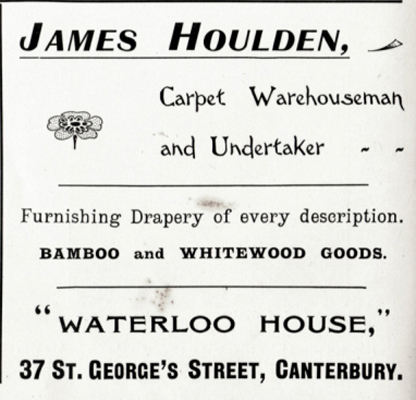 JAMES HOULDEN,

Carpet Warehouseman and Undertaker - -

Furnishing Drapery of every description.

BAMBOO and WHITEWOOD GOODS.

"WATERLOO HOUSE,"

37 ST. GEORGE'S STREET, CANTERBURY.